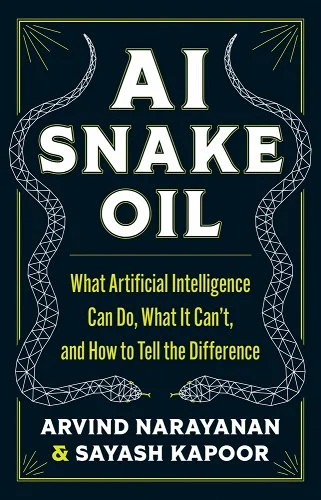 AI SNAKE OIL

What Artificial Intelligence Can Do, What It Can't, and How to Tell the Difference

ARVIND NARAYANAN & SAYASH KAPOOR